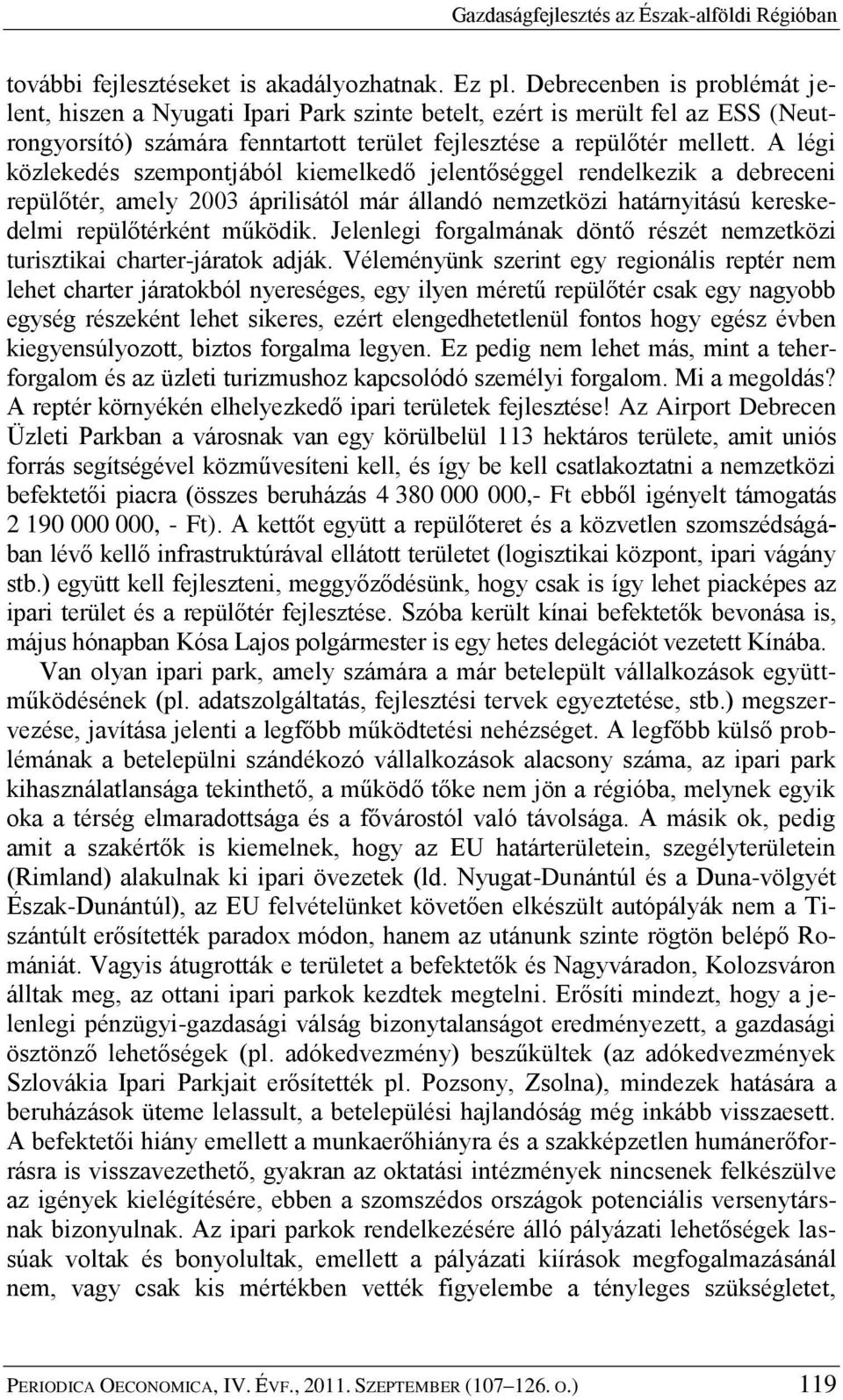 Gazdaságfejlesztés az Észak-alföldi Régióban

további fejlesztéseket is akadályozhatnak. Ez pl. Debrecenben is problémát jelent, hiszen a Nyugati Ipari Park szinte betelt, ezért is merült fel az ESS (Neutrongyorsító) számára fenntartott terület fejlesztése a repülőtér mellett. A légi közlekedés szempontjából kiemelkedő jelentőséggel rendelkezik a debreceni repülőtér, amely 2003 áprilisától már állandó nemzetközi határnyitású kereskedelmi repülőtérként működik. Jelenlegi forgalmának döntő részét nemzetközi turisztikai charter-járatok adják. Véleményünk szerint egy regionális reptér nem lehet charter járatokból nyereséges, egy ilyen méretű repülőtér csak egy nagyobb egység részeként lehet sikeres, ezért elengedhetetlenül fontos hogy egész évben kiegyensúlyozott, biztos forgalma legyen. Ez pedig nem lehet más, mint a teherforgalom és az üzleti turizmushoz kapcsolódó személyi forgalom. Mi a megoldás? A reptér környékén elhelyezkedő ipari területek fejlesztése! Az Airport Debrecen Üzleti Parkban a városnak van egy körülbelül 113 hektáros területe, amit uniós forrás segítségével közművesíteni kell, és így be kell csatlakoztatni a nemzetközi befektetői piacra (összes beruházás 4 380 000 000,- Ft ebből igényelt támogatás 2 190 000 000, - Ft). A kettőt együtt a repülőteret és a közvetlen szomszédságában lévő kellő infrastruktúrával ellátott területet (logisztikai központ, ipari vágány stb.) együtt kell fejleszteni, meggyőződésünk, hogy csak is így lehet piacképes az ipari terület és a repülőtér fejlesztése. Szóba került kínai befektetők bevonása is, május hónapban Kósa Lajos polgármester is egy hetes delegációt vezetett Kínába.

Van olyan ipari park, amely számára a már betelepült vállalkozások együttműködésének (pl. adatszolgáltatás, fejlesztési tervek egyeztetése, stb.) megszervezése, javítása jelenti a legfőbb működtetési nehézséget. A legfőbb külső problémának a betelepülni szándékozó vállalkozások alacsony száma, az ipari park kihasználatlansága tekinthető, a működő tőke nem jön a régióba, melynek egyik oka a térség elmaradottsága és a fővárostól való távolsága. A másik ok, pedig amit a szakértők is kiemelnek, hogy az EU határterületein, szegélyterületein (Rimland) alakulnak ki ipari övezetek (ld. Nyugat-Dunántúl és a Duna-völgyét Észak-Dunántúl), az EU felvételünket követően elkészült autópályák nem a Tiszántúlt erősítették paradox módon, hanem az utánunk szinte rögtön belépő Romániát. Vagyis átugrották e területet a befektetők és Nagyváradon, Kolozsváron álltak meg, az ottani ipari parkok kezdtek megtelni. Erősíti mindezt, hogy a jelenlegi pénzügyi-gazdasági válság bizonytalanságot eredményezett, a gazdasági ösztönző lehetőségek (pl. adókedvezmény) beszűkültek (az adókedvezmények Szlovákia Ipari Parkjait erősítették pl. Pozsony, Zsolna), mindezek hatására a beruházások üteme lelassult, a betelepülési hajlandóság még inkább visszaesett. A befektetői hiány emellett a munkaerőhiányra és a szakképzetlen humánerőforrásra is visszavezethető, gyakran az oktatási intézmények nincsenek felkészülve az igények kielégítésére, ebben a szomszédos országok potenciális versenytársnak bizonyulnak. Az ipari parkok rendelkezésére álló pályázati lehetőségek lassúak voltak és bonyolultak, emellett a pályázati kiírások megfogalmazásánál nem, vagy csak kis mértékben vették figyelembe a tényleges szükségletet,

PERIODICA OECONOMICA, IV. ÉVF., 2011. SZEPTEMBER (107–126. O.) 119